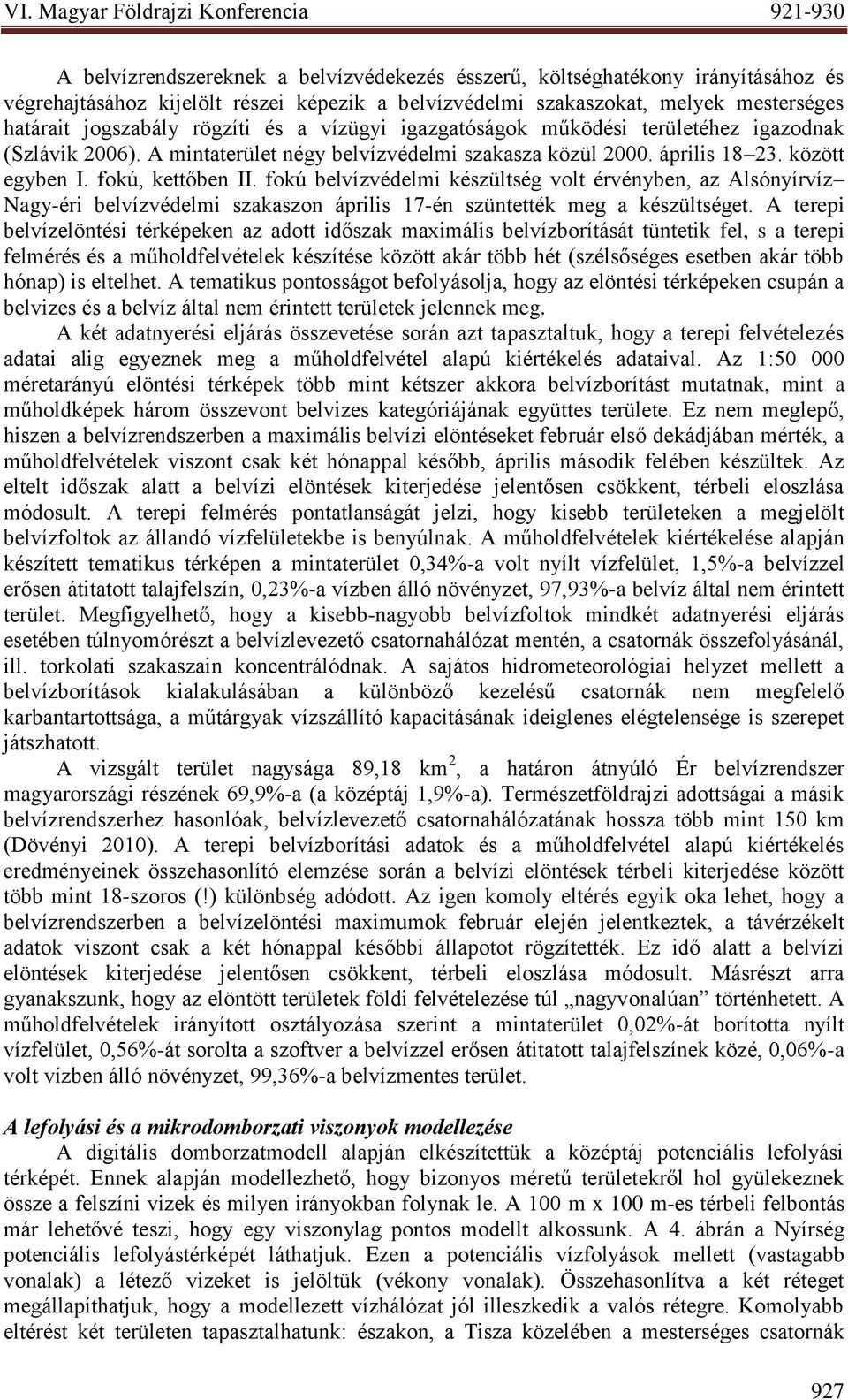 VI. Magyar Földrajzi Konferencia 921-930

A belvízrendszereknek a belvízvédekezés ésszerű, költséghatékony irányításához és végrehajtásához kijelölt részei képezik a belvízvédelmi szakaszokat, melyek mesterséges határait jogszabály rögzíti és a vízügyi igazgatóságok működési területéhez igazodnak (Szlávik 2006). A mintaterület négy belvízvédelmi szakasza közül 2000. április 18–23. között egyben I. fokú, kettőben II. fokú belvízvédelmi készültség volt érvényben, az Alsónyírvíz–Nagy-éri belvízvédelmi szakaszon április 17-én szüntették meg a készültséget. A terepi belvízelöntési térképeken az adott időszak maximális belvízborítását tüntetik fel, s a terepi felmérés és a műholdfelvételek készítése között akár több hét (szélsőséges esetben akár több hónap) is eltelhet. A tematikus pontosságot befolyásolja, hogy az elöntési térképeken csupán a belvizes és a belvíz által nem érintett területek jelennek meg.

A két adatnyerési eljárás összevetése során azt tapasztaltuk, hogy a terepi felvételezés adatai alig egyeznek meg a műholdfelvétel alapú kiértékelés adataival. Az 1:50 000 méretarányú elöntési térképek több mint kétszer akkora belvízborítást mutatnak, mint a műholdképek három összevont belvizes kategóriájának együttes területe. Ez nem meglepő, hiszen a belvízrendszerben a maximális belvízi elöntéseket február első dekádjában mérték, a műholdfelvételek viszont csak két hónappal később, április második felében készültek. Az eltelt időszak alatt a belvízi elöntések kiterjedése jelentősen csökkent, térbeli eloszlása módosult. A terepi felmérés pontatlanságát jelzi, hogy kisebb területeken a megjelölt belvízfoltok az állandó vízfelületekbe is benyúlnak. A műholdfelvételek kiértékelése alapján készített tematikus térképen a mintaterület 0,34%-a volt nyílt vízfelület, 1,5%-a belvízzel erősen átitatott talajfelszín, 0,23%-a vízben álló növényzet, 97,93%-a belvíz által nem érintett terület. Megfigyelhető, hogy a kisebb-nagyobb belvízfoltok mindkét adatnyerési eljárás esetében túlnyomórészt a belvízlevezető csatornahálózat mentén, a csatornák összefolyásánál, ill. torkolati szakaszain koncentrálódnak. A sajátos hidrometeorológiai helyzet mellett a belvízborítások kialakulásában a különböző kezelésű csatornák nem megfelelő karbantartottsága, a műtárgyak vízszállító kapacitásának ideiglenes elégtelensége is szerepet játszhatott.

A vizsgált terület nagysága 89,18 km$^2$, a határon átnyúló Ér belvízrendszer magyarországi részének 69,9%-a (a középtáj 1,9%-a). Természetföldrajzi adottságai a másik belvízrendszerhez hasonlóak, belvízlevezető csatornahálózatának hossza több mint 150 km (Dövényi 2010). A terepi belvízborítási adatok és a műholdfelvétel alapú kiértékelés eredményeinek összehasonlító elemzése során a belvízi elöntések térbeli kiterjedése között több mint 18-szoros (!) különbség adódott. Az igen komoly eltérés egyik oka lehet, hogy a belvízrendszerben a belvízelöntési maximumok február elején jelentkeztek, a távérzékelt adatok viszont csak a két hónappal későbbi állapotot rögzítették. Ez idő alatt a belvízi elöntések kiterjedése jelentősen csökkent, térbeli eloszlása módosult. Másrészt arra gyanakszunk, hogy az elöntött területek földi felvételezése túl „nagyvonalúan” történhetett. A műholdfelvételek irányított osztályozása szerint a mintaterület 0,02%-át borította nyílt vízfelület, 0,56%-át sorolta a szoftver a belvízzel erősen átitatott talajfelszínek közé, 0,06%-a volt vízben álló növényzet, 99,36%-a belvízmentes terület.

A lefolyási és a mikrodomborzati viszonyok modellezése

A digitális domborzatmodell alapján elkészítettük a középtáj potenciális lefolyási térképét. Ennek alapján modellezhető, hogy bizonyos méretű területekről hol gyülekeznek össze a felszíni vizek és milyen irányokban folynak le. A 100 m x 100 m-es térbeli felbontás már lehetővé teszi, hogy egy viszonylag pontos modellt alkossunk. A 4. ábrán a Nyírség potenciális lefolyástérképét láthatjuk. Ezen a potenciális vízfolyások mellett (vastagabb vonalak) a létező vizeket is jelöltük (vékony vonalak). Összehasonlítva a két réteget megállapíthatjuk, hogy a modellezett vízhálózat jól illeszkedik a valós rétegre. Komolyabb eltérést két területen tapasztalhatunk: északon, a Tisza közelében a mesterséges csatornák

927